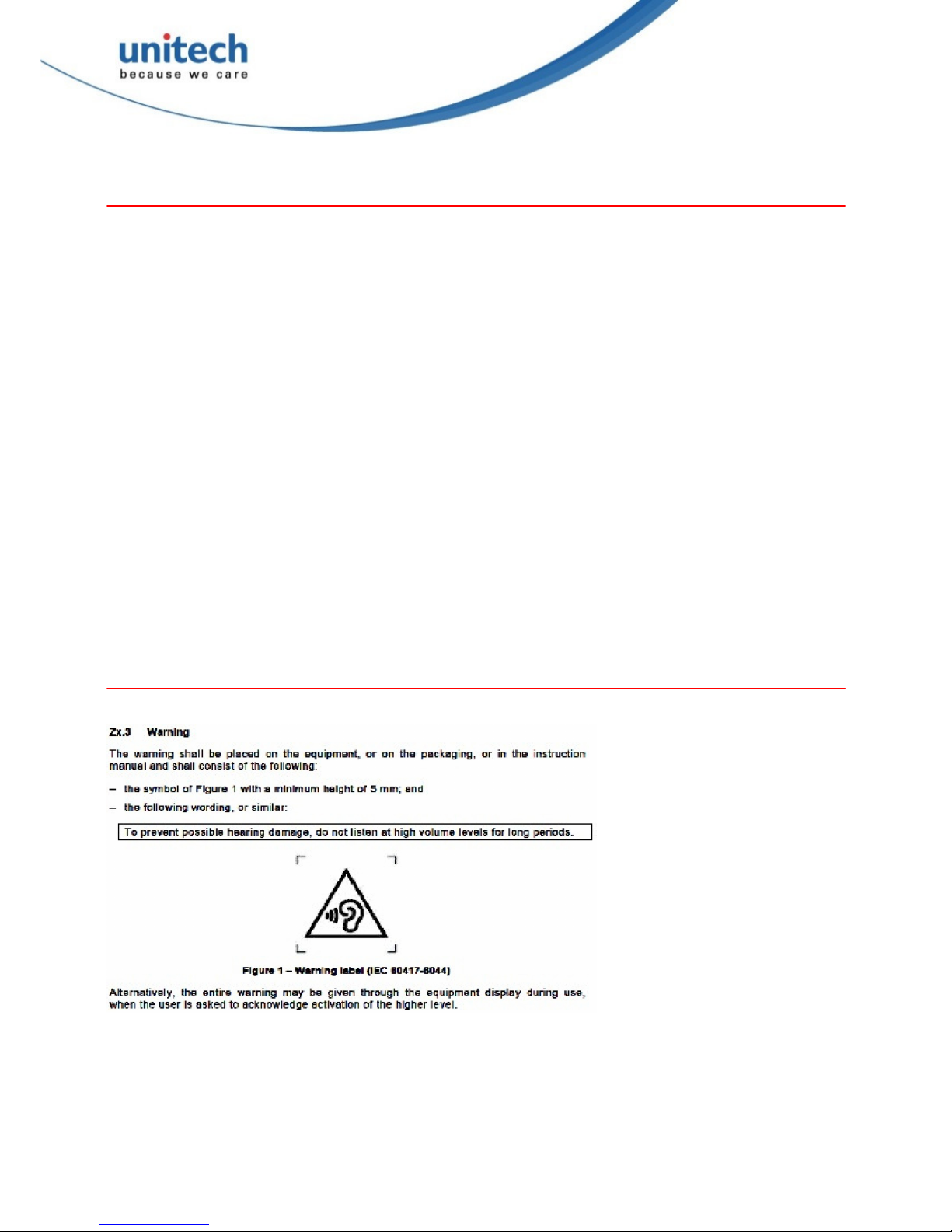 unitech
because we care

Zx.3 Warning

The warning shall be placed on the equipment, or on the packaging, or in the instruction manual and shall consist of the following:

– the symbol of Figure 1 with a minimum height of 5 mm; and

– the following wording, or similar:

To prevent possible hearing damage, do not listen at high volume levels for long periods.

Figure 1 – Warning label (IEC 60417-6044)

Alternatively, the entire warning may be given through the equipment display during use, when the user is asked to acknowledge activation of the higher level.